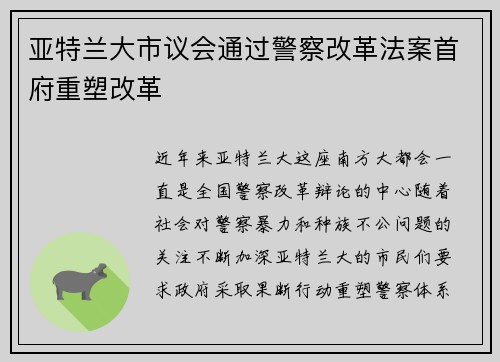 亚特兰大市议会通过警察改革法案首府重塑改革

近年来亚特兰大这座南方大都会一直是全国警察改革辩论的中心随着社会对警察暴力和种族不公问题的关注不断加深亚特兰大的市民们要求政府采取果断行动重塑警察体系